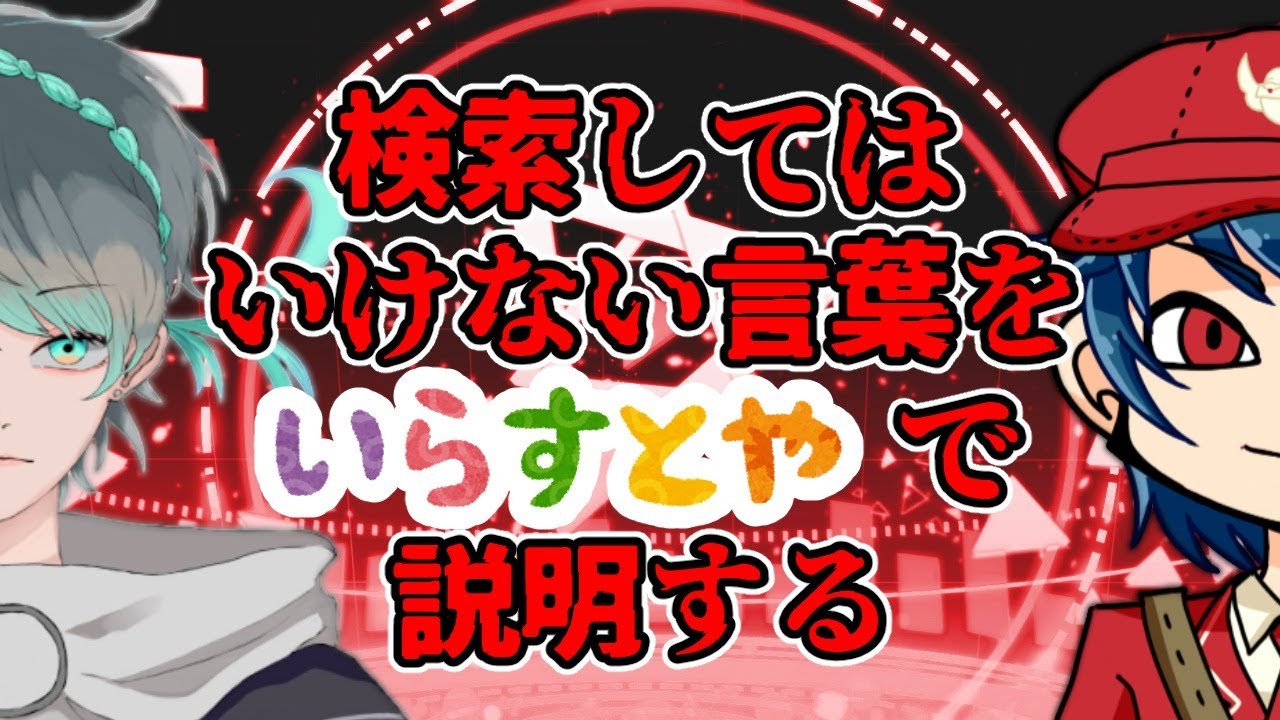 検索しては
いけない言葉を
いらすとや で
説明する